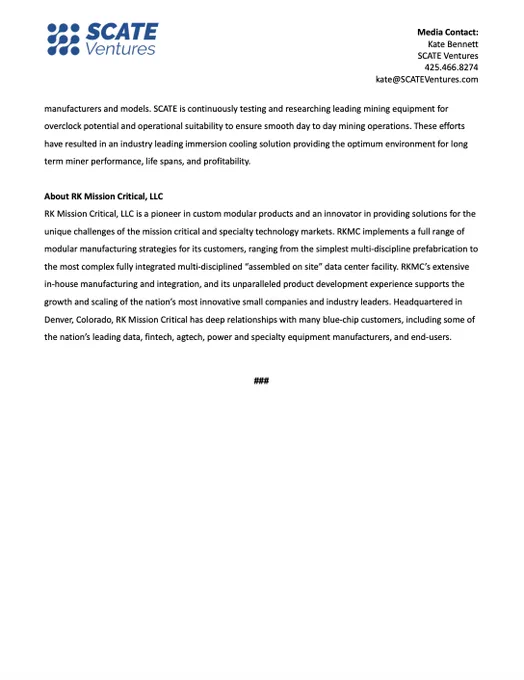 SCATE Ventures

Media Contact:
Kate Bennett
SCATE Ventures
425.466.8274
kate@SCATEVentures.com

manufacturers and models. SCATE is continuously testing and researching leading mining equipment for overclock potential and operational suitability to ensure smooth day to day mining operations. These efforts have resulted in an industry leading immersion cooling solution providing the optimum environment for long term miner performance, life spans, and profitability.

About RK Mission Critical, LLC
RK Mission Critical, LLC is a pioneer in custom modular products and an innovator in providing solutions for the unique challenges of the mission critical and specialty technology markets. RKMC implements a full range of modular manufacturing strategies for its customers, ranging from the simplest multi-discipline prefabrication to the most complex fully integrated multi-disciplined "assembled on site" data center facility. RKMC's extensive in-house manufacturing and integration, and its unparalleled product development experience supports the growth and scaling of the nation's most innovative small companies and industry leaders. Headquartered in Denver, Colorado, RK Mission Critical has deep relationships with many blue-chip customers, including some of the nation's leading data, fintech, agtech, power and specialty equipment manufacturers, and end-users.

###